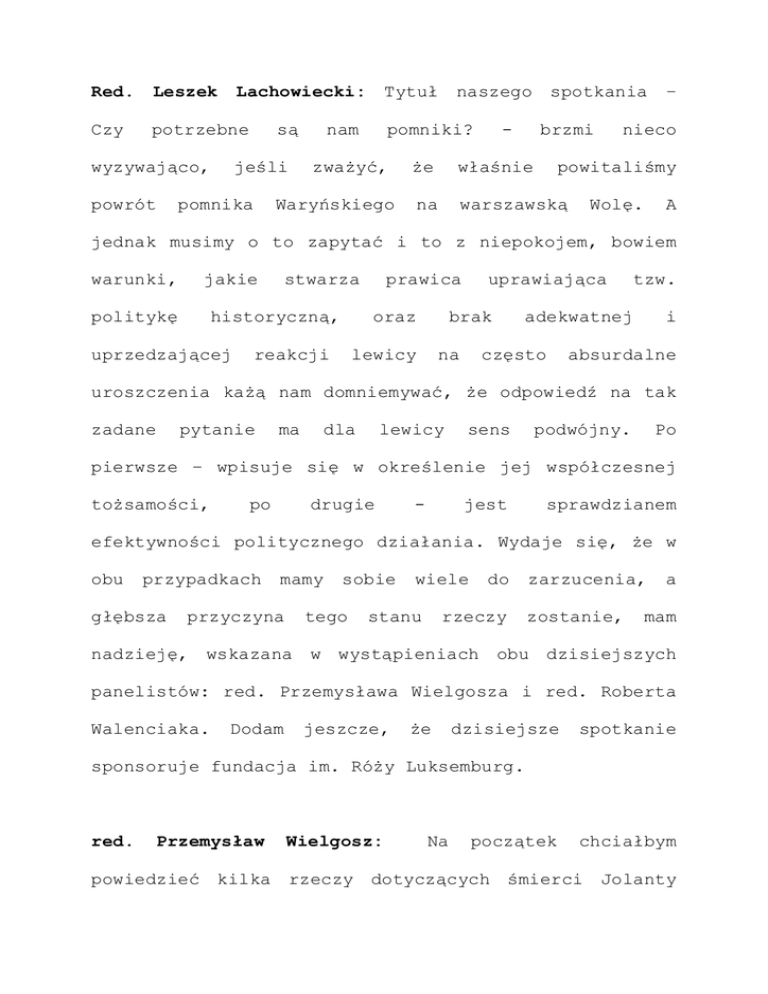 Red. Leszek Lachowiecki: Tytuł naszego spotkania – Czy potrzebne są nam pomniki? - brzmi nieco wyzywająco, jeśli zważyć, że właśnie powitaliśmy powrót pomnika Waryńskiego na warszawską Wolę. A jednak musimy o to zapytać i to z niepokojem, bowiem warunki, jakie stwarza prawica uprawiająca tzw. politykę historyczną, oraz brak adekwatnej i uprzedzającej reakcji lewicy na często absurdalne uroszczenia każą nam domniemywać, że odpowiedź na tak zadane pytanie ma dla lewicy sens podwójny. Po pierwsze – wpisuje się w określenie jej współczesnej tożsamości, po drugie - jest sprawdzianem efektywności politycznego działania. Wydaje się, że w obu przypadkach mamy sobie wiele do zarzucenia, a głębsza przyczyna tego stanu rzeczy zostanie, mam nadzieję, wskazana w wystąpieniach obu dzisiejszych panelistów: red. Przemysława Wielgosza i red. Roberta Walenciaka. Dodam jeszcze, że dzisiejsze spotkanie sponsoruje fundacja im. Róży Luksemburg.

red. Przemysław Wielgosz: Na początek chciałbym powiedzieć kilka rzeczy dotyczących śmierci Jolanty